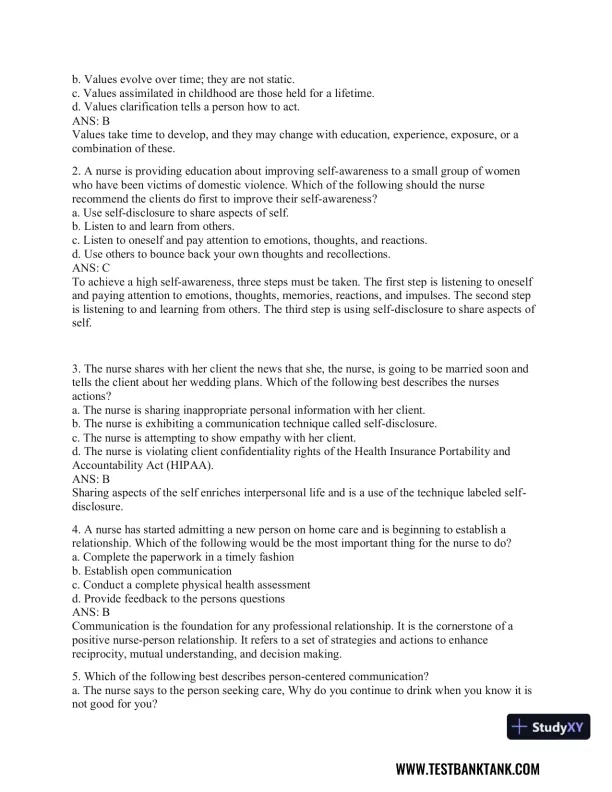 b. Values evolve over time; they are not static.
c. Values assimilated in childhood are those held for a lifetime.
d. Values clarification tells a person how to act.
ANS: B
Values take time to develop, and they may change with education, experience, exposure, or a combination of these.

2. A nurse is providing education about improving self-awareness to a small group of women who have been victims of domestic violence. Which of the following should the nurse recommend the clients do first to improve their self-awareness?
a. Use self-disclosure to share aspects of self.
b. Listen to and learn from others.
c. Listen to oneself and pay attention to emotions, thoughts, and reactions.
d. Use others to bounce back your own thoughts and recollections.
ANS: C
To achieve a high self-awareness, three steps must be taken. The first step is listening to oneself and paying attention to emotions, thoughts, memories, reactions, and impulses. The second step is listening to and learning from others. The third step is using self-disclosure to share aspects of self.

3. The nurse shares with her client the news that she, the nurse, is going to be married soon and tells the client about her wedding plans. Which of the following best describes the nurses actions?
a. The nurse is sharing inappropriate personal information with her client.
b. The nurse is exhibiting a communication technique called self-disclosure.
c. The nurse is attempting to show empathy with her client.
d. The nurse is violating client confidentiality rights of the Health Insurance Portability and Accountability Act (HIPAA).
ANS: B
Sharing aspects of the self enriches interpersonal life and is a use of the technique labeled self-disclosure.

4. A nurse has started admitting a new person on home care and is beginning to establish a relationship. Which of the following would be the most important thing for the nurse to do?
a. Complete the paperwork in a timely fashion
b. Establish open communication
c. Conduct a complete physical health assessment
d. Provide feedback to the persons questions
ANS: B
Communication is the foundation for any professional relationship. It is the cornerstone of a positive nurse-person relationship. It refers to a set of strategies and actions to enhance reciprocity, mutual understanding, and decision making.

5. Which of the following best describes person-centered communication?
a. The nurse says to the person seeking care, Why do you continue to drink when you know it is not good for you?

StudyXY

WWW.TESTBANKTANK.COM